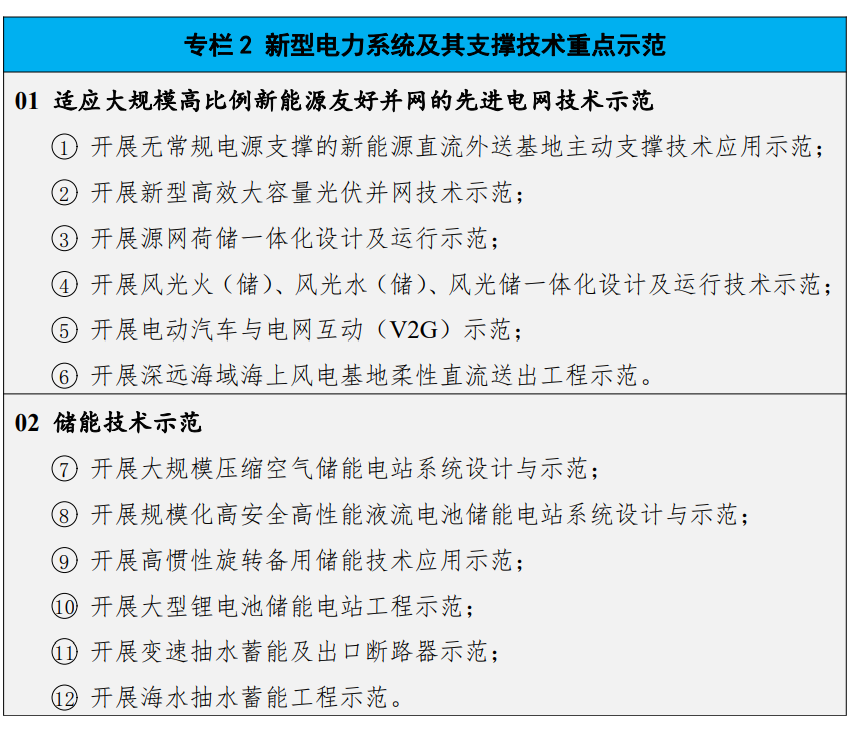 专栏2 新型电力系统及其支撑技术重点示范

01 适应大规模高比例新能源友好并网的先进电网技术示范

① 开展无常规电源支撑的新能源直流外送基地主动支撑技术应用示范；

② 开展新型高效大容量光伏并网技术示范；

③ 开展源网荷储一体化设计及运行示范；

④ 开展风光火（储）、风光水（储）、风光储一体化设计及运行技术示范；

⑤ 开展电动汽车与电网互动（V2G）示范；

⑥ 开展深远海域海上风电基地柔性直流送出工程示范。

02 储能技术示范

⑦ 开展大规模压缩空气储能电站系统设计与示范；

⑧ 开展规模化高安全高性能液流电池储能电站系统设计与示范；

⑨ 开展高惯性旋转备用储能技术应用示范；

⑩ 开展大型锂电池储能电站工程示范；

⑪ 开展变速抽水蓄能及出口断路器示范；

⑫ 开展海水抽水蓄能工程示范。